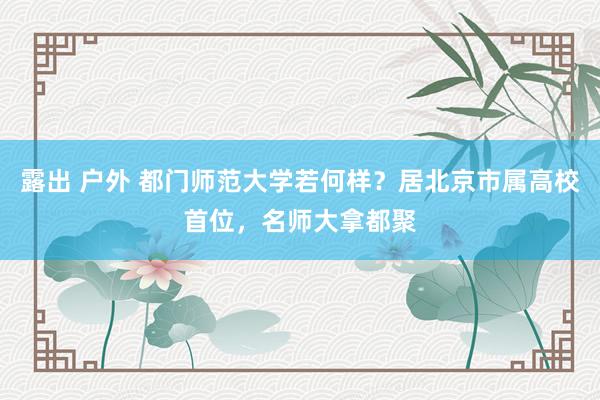 露出 户外 都门师范大学若何样？居北京市属高校首位，名师大拿都聚